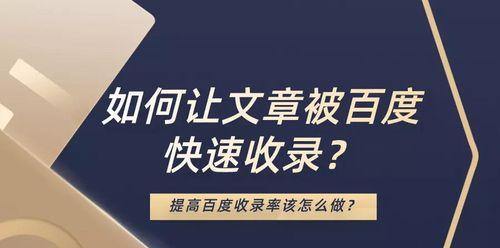 如何让文章被百度快速收录？

提高百度收录率该怎么做？